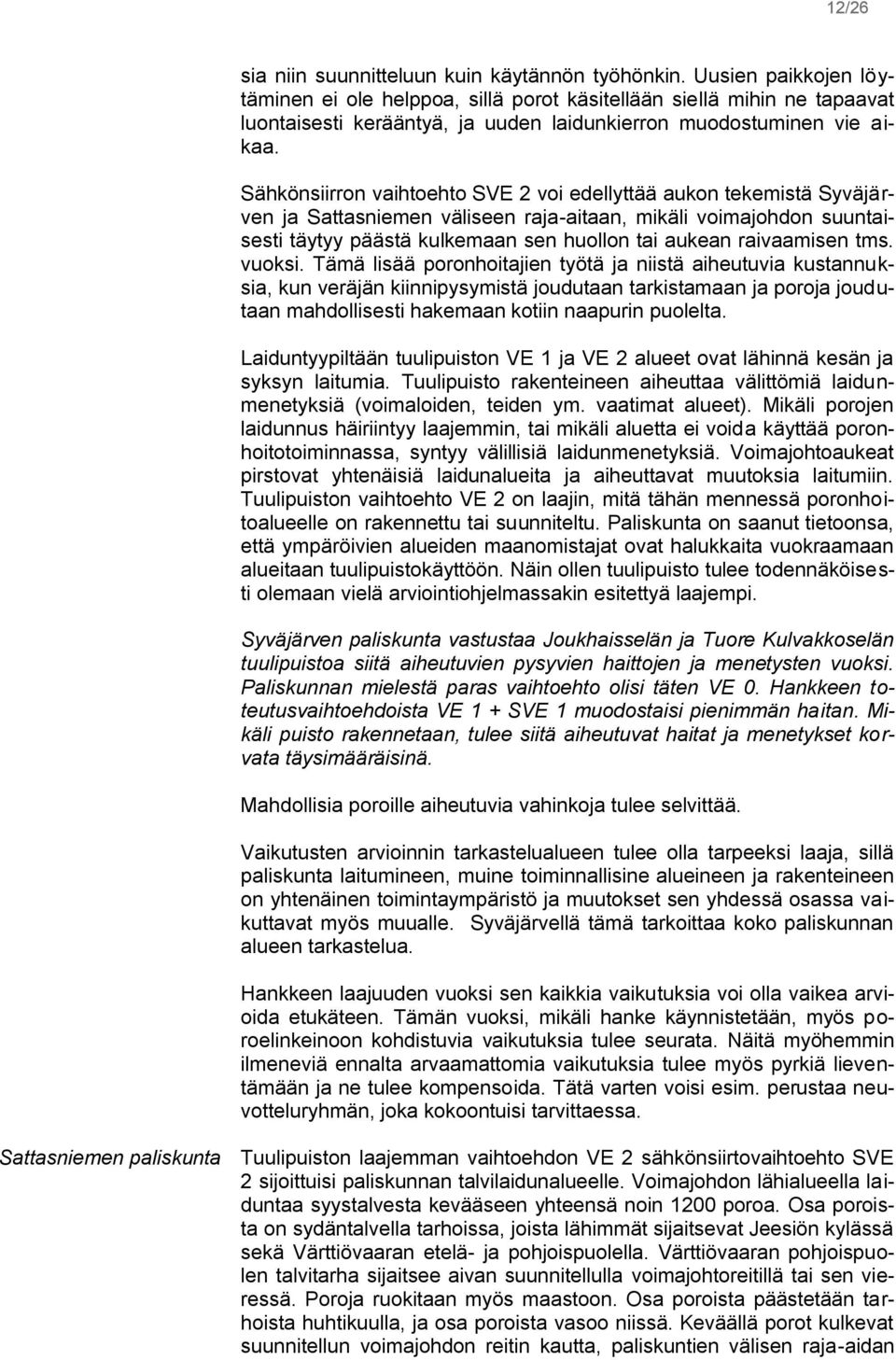 12/26

sia niin suunnitteluun kuin käytännön työhönkin. Uusien paikkojen löytäminen ei ole helppoa, sillä porot käsitellään siellä mihin ne tapaavat luontaisesti kerääntyä, ja uuden laidunkierron muodostuminen vie aikaa.

Sähkönsiirron vaihtoehto SVE 2 voi edellyttää aukon tekemistä Syväjärven ja Sattasniemen väliseen raja-aitaan, mikäli voimajohdon suuntaisesti täytyy päästä kulkemaan sen huollon tai aukean raivaamisen tms. vuoksi. Tämä lisää poronhoitajien työtä ja niistä aiheutuvia kustannuksia, kun veräjän kiinnipysymistä joudutaan tarkistamaan ja poroja joudutaan mahdollisesti hakemaan kotiin naapurin puolelta.

Laiduntyypiltään tuulipuiston VE 1 ja VE 2 alueet ovat lähinnä kesän ja syksyn laitumia. Tuulipuisto rakenteineen aiheuttaa välittömiä laidunmenetyksiä (voimaloiden, teiden ym. vaatimat alueet). Mikäli porojen laidunnus häiriintyy laajemmin, tai mikäli aluetta ei voida käyttää poronhoitotoiminnassa, syntyy välillisiä laidunmenetyksiä. Voimajohtoaukeat pirstovat yhtenäisiä laidunalueita ja aiheuttavat muutoksia laitumiin. Tuulipuiston vaihtoehto VE 2 on laajin, mitä tähän mennessä poronhoitoalueelle on rakennettu tai suunniteltu. Paliskunta on saanut tietoonsa, että ympäröivien alueiden maanomistajat ovat halukkaita vuokraamaan alueitaan tuulipuistokäyttöön. Näin ollen tuulipuisto tulee todennäköisesti olemaan vielä arviointiohjelmassakin esitettyä laajempi.

Syväjärven paliskunta vastustaa Joukhaisselän ja Tuore Kulvakkoselän tuulipuistoa siitä aiheutuvien pysyvien haittojen ja menetysten vuoksi. Paliskunnan mielestä paras vaihtoehto olisi täten VE 0. Hankkeen toteutusvaihtoehdoista VE 1 + SVE 1 muodostaisi pienimmän haitan. Mikäli puisto rakennetaan, tulee siitä aiheutuvat haitat ja menetykset korvata täysimääräisinä.

Mahdollisia poroille aiheutuvia vahinkoja tulee selvittää.

Vaikutusten arvioinnin tarkastelualueen tulee olla tarpeeksi laaja, sillä paliskunta laitumineen, muine toiminnallisine alueineen ja rakenteineen on yhtenäinen toimintaympäristö ja muutokset sen yhdessä osassa vaikuttavat myös muualle. Syväjärvellä tämä tarkoittaa koko paliskunnan alueen tarkastelua.

Hankkeen laajuuden vuoksi sen kaikkia vaikutuksia voi olla vaikea arvioida etukäteen. Tämän vuoksi, mikäli hanke käynnistetään, myös poroelinkeinoon kohdistuvia vaikutuksia tulee seurata. Näitä myöhemmin ilmeneviä ennalta arvaamattomia vaikutuksia tulee myös pyrkiä lieventämään ja ne tulee kompensoida. Tätä varten voisi esim. perustaa neuvotteluryhmän, joka kokoontuisi tarvittaessa.

Sattasniemen paliskunta

Tuulipuiston laajemman vaihtoehdon VE 2 sähkönsiirtovaihtoehto SVE 2 sijoittuisi paliskunnan talvilaidunalueelle. Voimajohdon lähialueella laiduntaa syystalvesta kevääseen yhteensä noin 1200 poroa. Osa poroista on sydäntalvella tarhoissa, joista lähimmät sijaitsevat Jeesiön kylässä sekä Värttiövaaran etelä- ja pohjoispuolella. Värttiövaaran pohjoispuolen talvitarha sijaitsee aivan suunnitellulla voimajohtoreitillä tai sen vieressä. Poroja ruokitaan myös maastoon. Osa poroista päästetään tarhoista huhtikuulla, ja osa poroista vasoo niissä. Keväällä porot kulkevat suunnitellun voimajohdon reitin kautta, paliskuntien välisen raja-aidan